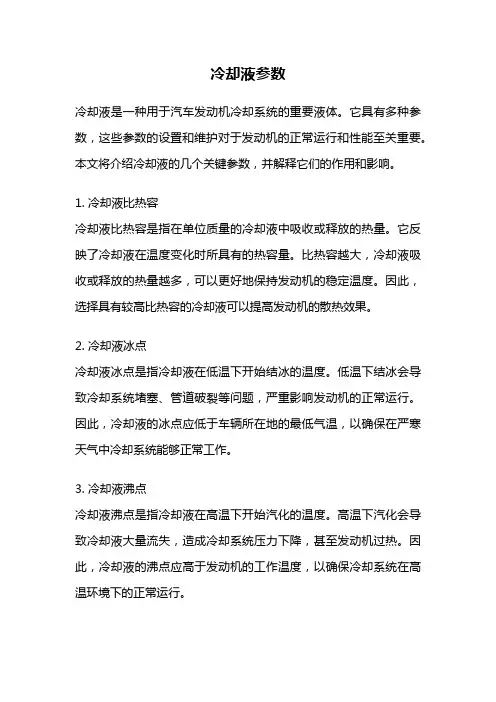 冷却液参数

冷却液是一种用于汽车发动机冷却系统的重要液体。它具有多种参数，这些参数的设置和维护对于发动机的正常运行和性能至关重要。本文将介绍冷却液的几个关键参数，并解释它们的作用和影响。

1. 冷却液比热容
冷却液比热容是指在单位质量的冷却液中吸收或释放的热量。它反映了冷却液在温度变化时所具有的热容量。比热容越大，冷却液吸收或释放的热量越多，可以更好地保持发动机的稳定温度。因此，选择具有较高比热容的冷却液可以提高发动机的散热效果。

2. 冷却液冰点
冷却液冰点是指冷却液在低温下开始结冰的温度。低温下结冰会导致冷却系统堵塞、管道破裂等问题，严重影响发动机的正常运行。因此，冷却液的冰点应低于车辆所在地的最低气温，以确保在严寒天气中冷却系统能够正常工作。

3. 冷却液沸点
冷却液沸点是指冷却液在高温下开始汽化的温度。高温下汽化会导致冷却液大量流失，造成冷却系统压力下降，甚至发动机过热。因此，冷却液的沸点应高于发动机的工作温度，以确保冷却系统在高温环境下的正常运行。